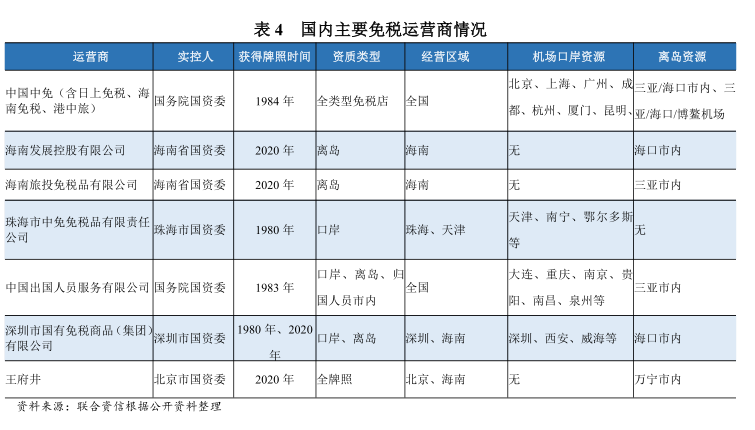 表 4　国内主要免税运营商情况

| 运营商 | 实控人 | 获得牌照时间 | 资质类型 | 经营区域 | 机场口岸资源 | 离岛资源 |
|---|---|---|---|---|---|---|
| 中国中免（含日上免税、海南免税、港中旅） | 国务院国资委 | 1984 年 | 全类型免税店 | 全国 | 北京、上海、广州、成都、杭州、厦门、昆明、 | 三亚/海口市内、三亚/海口/博鳌机场 |
| 海南发展控股有限公司 | 海南省国资委 | 2020 年 | 离岛 | 海南 | 无 | 海口市内 |
| 海南旅投免税品有限公司 | 海南省国资委 | 2020 年 | 离岛 | 海南 | 无 | 三亚市内 |
| 珠海市中免免税品有限责任公司 | 珠海市国资委 | 1980 年 | 口岸 | 珠海、天津 | 天津、南宁、鄂尔多斯等 | 无 |
| 中国出国人员服务有限公司 | 国务院国资委 | 1983 年 | 口岸、离岛、归国人员市内 | 全国 | 大连、重庆、南京、贵阳、南昌、泉州等 | 三亚市内 |
| 深圳市国有免税商品（集团）有限公司 | 深圳市国资委 | 1980 年、2020 年 | 口岸、离岛 | 深圳、海南 | 深圳、西安、威海等 | 海口市内 |
| 王府井 | 北京市国资委 | 2020 年 | 全牌照 | 北京、海南 | 无 | 万宁市内 |

资料来源：联合资信根据公开资料整理